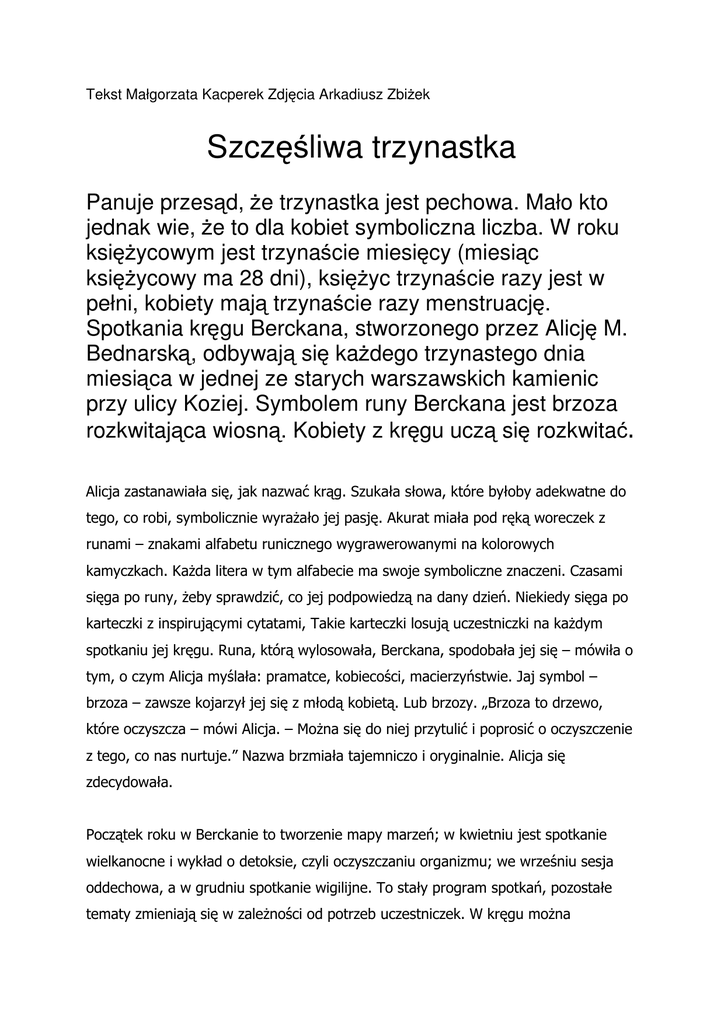 Tekst Małgorzata Kacperek Zdjęcia Arkadiusz Zbiżek

Szczęśliwa trzynastka

Panuje przesąd, że trzynastka jest pechowa. Mało kto jednak wie, że to dla kobiet symboliczna liczba. W roku księżycowym jest trzynaście miesięcy (miesiąc księżycowy ma 28 dni), księżyc trzynaście razy jest w pełni, kobiety mają trzynaście razy menstruację. Spotkania kręgu Berckana, stworzonego przez Alicję M. Bednarską, odbywają się każdego trzynastego dnia miesiąca w jednej ze starych warszawskich kamienic przy ulicy Koziej. Symbolem runy Berckana jest brzoza rozkwitająca wiosną. Kobiety z kręgu uczą się rozkwitać.

Alicja zastanawiała się, jak nazwać krąg. Szukała słowa, które byłoby adekwatne do tego, co robi, symbolicznie wyrażało jej pasję. Akurat miała pod ręką woreczek z runami – znakami alfabetu runicznego wygrawerowanymi na kolorowych kamyczkach. Każda litera w tym alfabecie ma swoje symboliczne znaczeni. Czasami sięga po runy, żeby sprawdzić, co jej podpowiedzą na dany dzień. Niekiedy sięga po karteczki z inspirującymi cytatami, Takie karteczki losują uczestniczki na każdym spotkaniu jej kręgu. Runa, którą wylosowała, Berckana, spodobała jej się – mówiła o tym, o czym Alicja myślała: pramatce, kobiecości, macierzyństwie. Jaj symbol – brzoza – zawsze kojarzył jej się z młodą kobietą. Lub brzozy. „Brzoza to drzewo, które oczyszcza – mówi Alicja. – Można się do niej przytulić i poprosić o oczyszczenie z tego, co nas nurtuje.” Nazwa brzmiała tajemniczo i oryginalnie. Alicja się zdecydowała.

Początek roku w Berckanie to tworzenie mapy marzeń; w kwietniu jest spotkanie wielkanocne i wykład o detoksie, czyli oczyszczaniu organizmu; we wrześniu sesja oddechowa, a w grudniu spotkanie wigilijne. To stały program spotkań, pozostałe tematy zmieniają się w zależności od potrzeb uczestniczek. W kręgu można